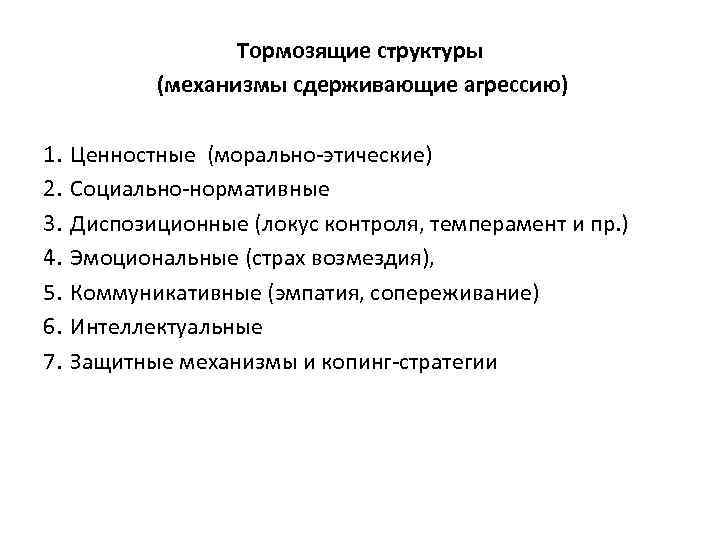 Тормозящие структуры
(механизмы сдерживающие агрессию)

1. Ценностные (морально-этические)
2. Социально-нормативные
3. Диспозиционные (локус контроля, темперамент и пр.)
4. Эмоциональные (страх возмездия),
5. Коммуникативные (эмпатия, сопереживание)
6. Интеллектуальные
7. Защитные механизмы и копинг-стратегии